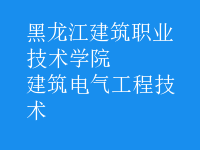 黑龙江建筑职业技术学院
建筑电气工程技术